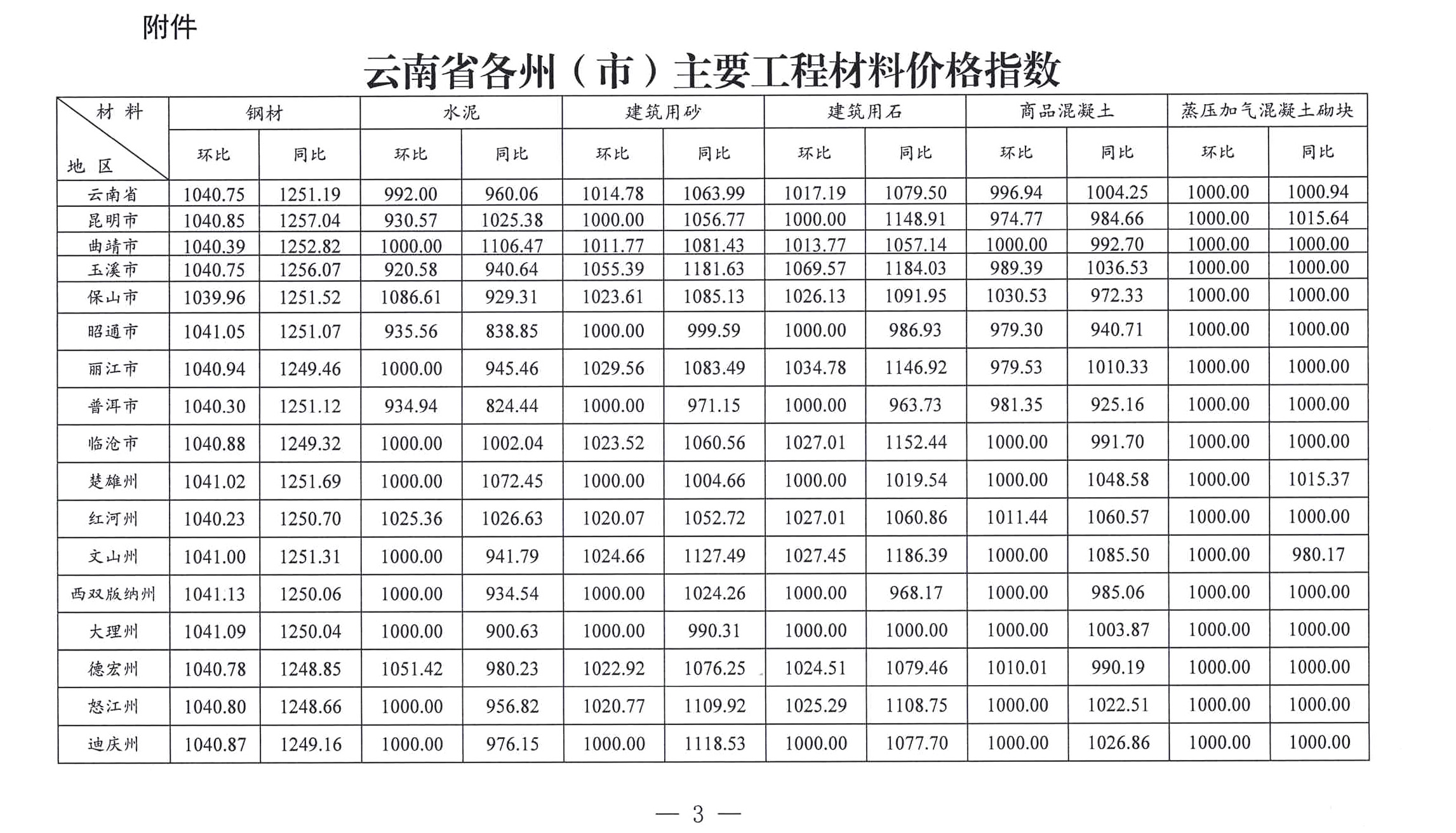 附件

云南省各州（市）主要工程材料价格指数

| 材料 / 地区 | 钢材 环比 | 钢材 同比 | 水泥 环比 | 水泥 同比 | 建筑用砂 环比 | 建筑用砂 同比 | 建筑用石 环比 | 建筑用石 同比 | 商品混凝土 环比 | 商品混凝土 同比 | 蒸压加气混凝土砌块 环比 | 蒸压加气混凝土砌块 同比 |
|---|---|---|---|---|---|---|---|---|---|---|---|---|
| 云南省 | 1040.75 | 1251.19 | 992.00 | 960.06 | 1014.78 | 1063.99 | 1017.19 | 1079.50 | 996.94 | 1004.25 | 1000.00 | 1000.94 |
| 昆明市 | 1040.85 | 1257.04 | 930.57 | 1025.38 | 1000.00 | 1056.77 | 1000.00 | 1148.91 | 974.77 | 984.66 | 1000.00 | 1015.64 |
| 曲靖市 | 1040.39 | 1252.82 | 1000.00 | 1106.47 | 1011.77 | 1081.43 | 1013.77 | 1057.14 | 1000.00 | 992.70 | 1000.00 | 1000.00 |
| 玉溪市 | 1040.75 | 1256.07 | 920.58 | 940.64 | 1055.39 | 1181.63 | 1069.57 | 1184.03 | 989.39 | 1036.53 | 1000.00 | 1000.00 |
| 保山市 | 1039.96 | 1251.52 | 1086.61 | 929.31 | 1023.61 | 1085.13 | 1026.13 | 1091.95 | 1030.53 | 972.33 | 1000.00 | 1000.00 |
| 昭通市 | 1041.05 | 1251.07 | 935.56 | 838.85 | 1000.00 | 999.59 | 1000.00 | 986.93 | 979.30 | 940.71 | 1000.00 | 1000.00 |
| 丽江市 | 1040.94 | 1249.46 | 1000.00 | 945.46 | 1029.56 | 1083.49 | 1034.78 | 1146.92 | 979.53 | 1010.33 | 1000.00 | 1000.00 |
| 普洱市 | 1040.30 | 1251.12 | 934.94 | 824.44 | 1000.00 | 971.15 | 1000.00 | 963.73 | 981.35 | 925.16 | 1000.00 | 1000.00 |
| 临沧市 | 1040.88 | 1249.32 | 1000.00 | 1002.04 | 1023.52 | 1060.56 | 1027.01 | 1152.44 | 1000.00 | 991.70 | 1000.00 | 1000.00 |
| 楚雄州 | 1041.02 | 1251.69 | 1000.00 | 1072.45 | 1000.00 | 1004.66 | 1000.00 | 1019.54 | 1000.00 | 1048.58 | 1000.00 | 1015.37 |
| 红河州 | 1040.23 | 1250.70 | 1025.36 | 1026.63 | 1020.07 | 1052.72 | 1027.01 | 1060.86 | 1011.44 | 1060.57 | 1000.00 | 1000.00 |
| 文山州 | 1041.00 | 1251.31 | 1000.00 | 941.79 | 1024.66 | 1127.49 | 1027.45 | 1186.39 | 1000.00 | 1085.50 | 1000.00 | 980.17 |
| 西双版纳州 | 1041.13 | 1250.06 | 1000.00 | 934.54 | 1000.00 | 1024.26 | 1000.00 | 968.17 | 1000.00 | 985.06 | 1000.00 | 1000.00 |
| 大理州 | 1041.09 | 1250.04 | 1000.00 | 900.63 | 1000.00 | 990.31 | 1000.00 | 1000.00 | 1000.00 | 1003.87 | 1000.00 | 1000.00 |
| 德宏州 | 1040.78 | 1248.85 | 1051.42 | 980.23 | 1022.92 | 1076.25 | 1024.51 | 1079.46 | 1010.01 | 990.19 | 1000.00 | 1000.00 |
| 怒江州 | 1040.80 | 1248.66 | 1000.00 | 956.82 | 1020.77 | 1109.92 | 1025.29 | 1108.75 | 1000.00 | 1022.51 | 1000.00 | 1000.00 |
| 迪庆州 | 1040.87 | 1249.16 | 1000.00 | 976.15 | 1000.00 | 1118.53 | 1000.00 | 1077.70 | 1000.00 | 1026.86 | 1000.00 | 1000.00 |

— 3 —